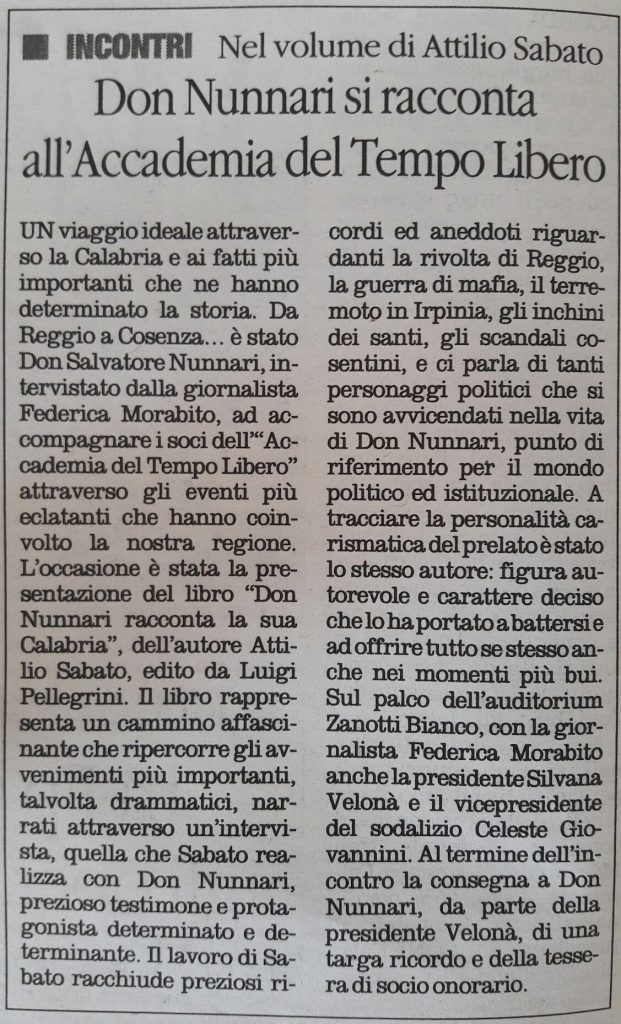 INCONTRI Nel volume di Attilio Sabato

Don Nunnari si racconta all'Accademia del Tempo Libero

UN viaggio ideale attraverso la Calabria e ai fatti più importanti che ne hanno determinato la storia. Da Reggio a Cosenza… è stato Don Salvatore Nunnari, intervistato dalla giornalista Federica Morabito, ad accompagnare i soci dell'"Accademia del Tempo Libero" attraverso gli eventi più eclatanti che hanno coinvolto la nostra regione. L'occasione è stata la presentazione del libro "Don Nunnari racconta la sua Calabria", dell'autore Attilio Sabato, edito da Luigi Pellegrini. Il libro rappresenta un cammino affascinante che ripercorre gli avvenimenti più importanti, talvolta drammatici, narrati attraverso un'intervista, quella che Sabato realizza con Don Nunnari, prezioso testimone e protagonista determinato e determinante. Il lavoro di Sabato racchiude preziosi ricordi ed aneddoti riguardanti la rivolta di Reggio, la guerra di mafia, il terremoto in Irpinia, gli inchini dei santi, gli scandali cosentini, e ci parla di tanti personaggi politici che si sono avvicendati nella vita di Don Nunnari, punto di riferimento per il mondo politico ed istituzionale. A tracciare la personalità carismatica del prelato è stato lo stesso autore: figura autorevole e carattere deciso che lo ha portato a battersi e ad offrire tutto se stesso anche nei momenti più bui. Sul palco dell'auditorium Zanotti Bianco, con la giornalista Federica Morabito anche la presidente Silvana Velonà e il vicepresidente del sodalizio Celeste Giovannini. Al termine dell'incontro la consegna a Don Nunnari, da parte della presidente Velonà, di una targa ricordo e della tessera di socio onorario.